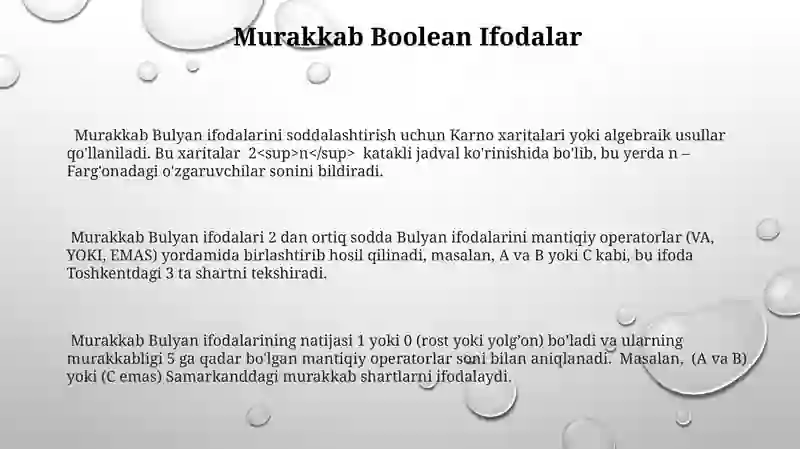 Murakkab Boolean Ifodalar

Murakkab Bulyan ifodalarini soddalashtirish uchun Karno xaritalari yoki algebraik usullar qo'llaniladi. Bu xaritalar 2<sup>n</sup> katakli jadval ko'rinishida bo'lib, bu yerda n – Farg'onadagi o'zgaruvchilar sonini bildiradi.

Murakkab Bulyan ifodalari 2 dan ortiq sodda Bulyan ifodalarini mantiqiy operatorlar (VA, YOKI, EMAS) yordamida birlashtirib hosil qilinadi, masalan, A va B yoki C kabi, bu ifoda Toshkentdagi 3 ta shartni tekshiradi.

Murakkab Bulyan ifodalarining natijasi 1 yoki 0 (rost yoki yolg'on) bo'ladi va ularning murakkabligi 5 ga qadar bo'lgan mantiqiy operatorlar soni bilan aniqlanadi. Masalan, (A va B) yoki (C emas) Samarkanddagi murakkab shartlarni ifodalaydi.